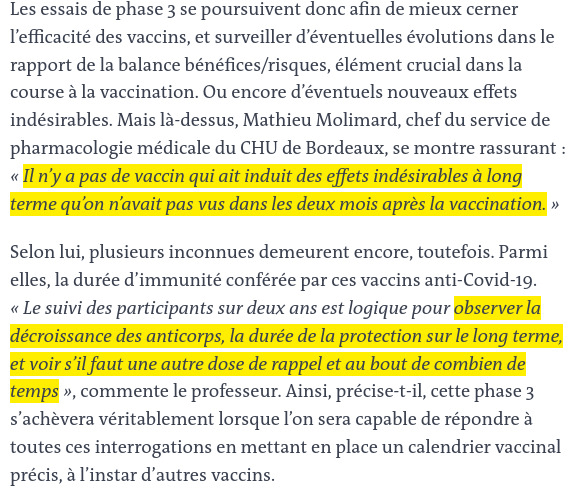 Les essais de phase 3 se poursuivent donc afin de mieux cerner l'efficacité des vaccins, et surveiller d'éventuelles évolutions dans le rapport de la balance bénéfices/risques, élément crucial dans la course à la vaccination. Ou encore d'éventuels nouveaux effets indésirables. Mais là-dessus, Mathieu Molimard, chef du service de pharmacologie médicale du CHU de Bordeaux, se montre rassurant : « Il n'y a pas de vaccin qui ait induit des effets indésirables à long terme qu'on n'avait pas vus dans les deux mois après la vaccination. »

Selon lui, plusieurs inconnues demeurent encore, toutefois. Parmi elles, la durée d'immunité conférée par ces vaccins anti-Covid-19. « Le suivi des participants sur deux ans est logique pour observer la décroissance des anticorps, la durée de la protection sur le long terme, et voir s'il faut une autre dose de rappel et au bout de combien de temps », commente le professeur. Ainsi, précise-t-il, cette phase 3 s'achèvera véritablement lorsque l'on sera capable de répondre à toutes ces interrogations en mettant en place un calendrier vaccinal précis, à l'instar d'autres vaccins.